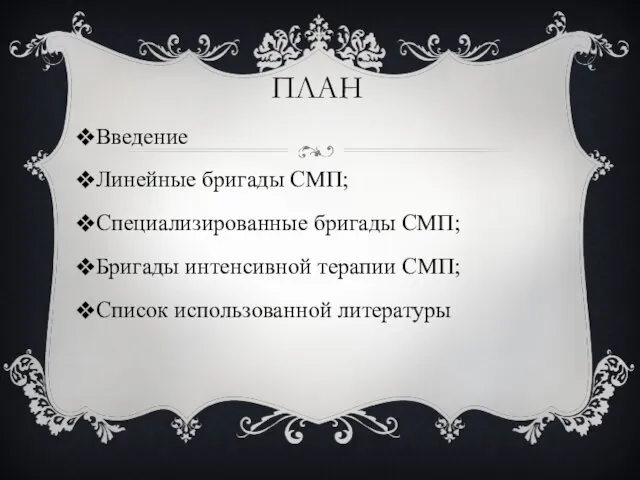 ПЛАН

❖Введение

❖Линейные бригады СМП;

❖Специализированные бригады СМП;

❖Бригады интенсивной терапии СМП;

❖Список использованной литературы